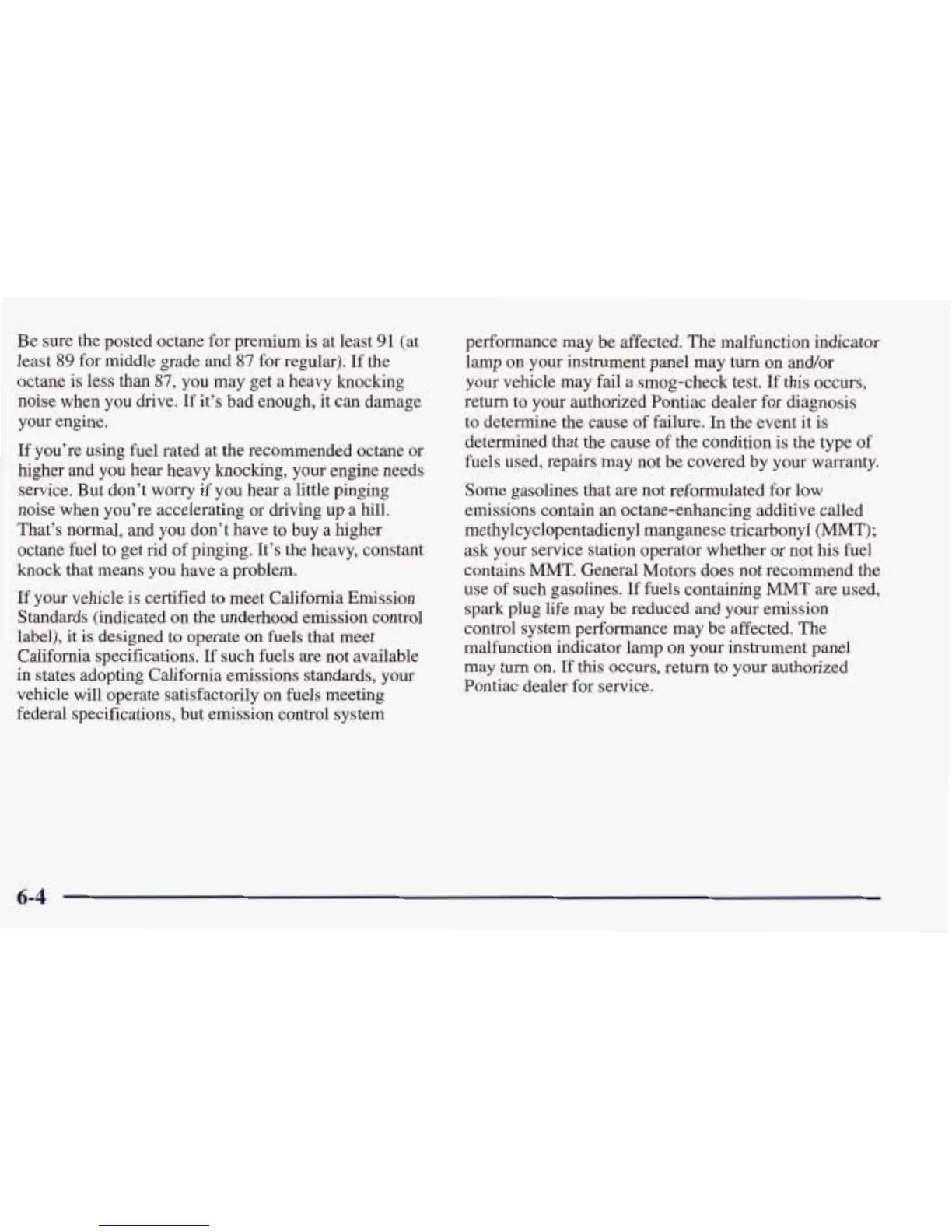 Be sure the posted octane for premium is at least 91 (at least 89 for middle grade and 87 for regular). If the octane is less than 87, you may get a heavy knocking noise when you drive. If it's bad enough, it can damage your engine.

If you're using fuel rated at the recommended octane or higher and you hear heavy knocking, your engine needs service. But don't worry if you hear a little pinging noise when you're accelerating or driving up a hill. That's normal, and you don't have to buy a higher octane fuel to get rid of pinging. It's the heavy, constant knock that means you have a problem.

If your vehicle is certified to meet California Emission Standards (indicated on the underhood emission control label), it is designed to operate on fuels that meet California specifications. If such fuels are not available in states adopting California emissions standards, your vehicle will operate satisfactorily on fuels meeting federal specifications, but emission control system performance may be affected. The malfunction indicator lamp on your instrument panel may turn on and/or your vehicle may fail a smog-check test. If this occurs, return to your authorized Pontiac dealer for diagnosis to determine the cause of failure. In the event it is determined that the cause of the condition is the type of fuels used, repairs may not be covered by your warranty.

Some gasolines that are not reformulated for low emissions contain an octane-enhancing additive called methylcyclopentadienyl manganese tricarbonyl (MMT); ask your service station operator whether or not his fuel contains MMT. General Motors does not recommend the use of such gasolines. If fuels containing MMT are used, spark plug life may be reduced and your emission control system performance may be affected. The malfunction indicator lamp on your instrument panel may turn on. If this occurs, return to your authorized Pontiac dealer for service.

6-4